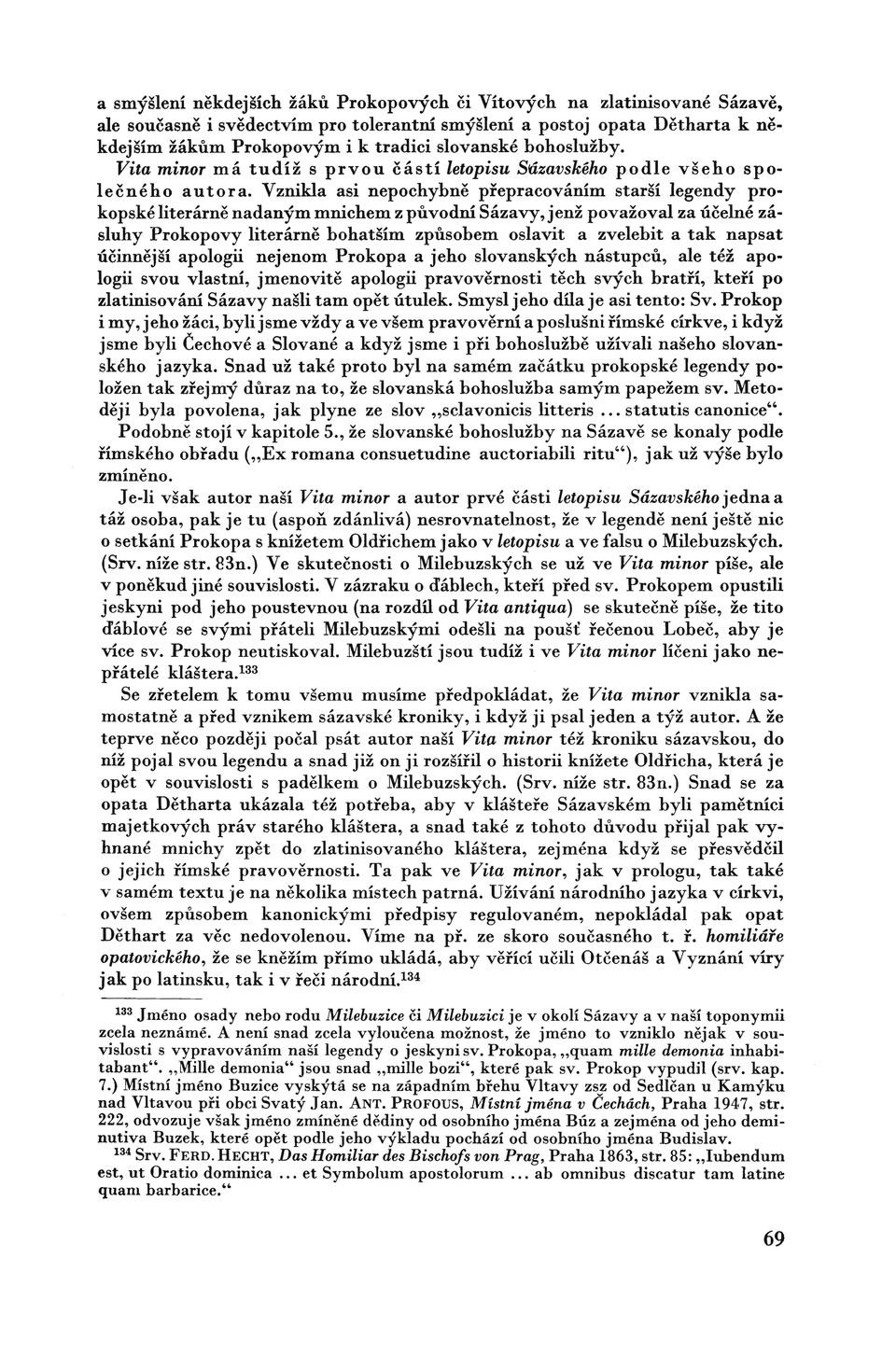 a smýšlení někdejších žáků Prokopových či Vítových na zlatinisované Sázavě, ale současně i svědectvím pro tolerantní smýšlení a postoj opata Dětharta k někdejším žákům Prokopovým i k tradici slovanské bohoslužby.

Vita minor má tudíž s prvou částí letopisu Sázavského podle všeho společného autora. Vznikla asi nepochybně přepracováním starší legendy prokopské literárně nadaným mnichem z původní Sázavy, jenž považoval za účelné zásluhy Prokopovy literárně bohatším způsobem oslavit a zvelebit a tak napsat účinnější apologii nejenom Prokopa a jeho slovanských nástupců, ale též apologii svou vlastní, jmenovitě apologii pravověrnosti těch svých bratří, kteří po zlatinisování Sázavy našli tam opět útulek. Smysl jeho díla je asi tento: Sv. Prokop i my, jeho žáci, byli jsme vždy a ve všem pravověrní a poslušni římské církve, i když jsme byli Čechové a Slované a když jsme i při bohoslužbě užívali našeho slovanského jazyka. Snad už také proto byl na samém začátku prokopské legendy položen tak zřejmý důraz na to, že slovanská bohoslužba samým papežem sv. Metoději byla povolena, jak plyne ze slov „sclavonicis litteris ... statutis canonice“.

Podobně stojí v kapitole 5., že slovanské bohoslužby na Sázavě se konaly podle římského obřadu („Ex romana consuetudine auctoriabili ritu“), jak už výše bylo zmíněno.

Je-li však autor naší Vita minor a autor prvé části letopisu Sázavského jedna a táž osoba, pak je tu (aspoň zdánlivá) nesrovnatelnost, že v legendě není ještě nic o setkání Prokopa s knížetem Oldřichem jako v letopisu a ve falsu o Milebuzských. (Srv. níže str. 83n.) Ve skutečnosti o Milebuzských se už ve Vita minor píše, ale v poněkud jiné souvislosti. V zázraku o ďáblech, kteří před sv. Prokopem opustili jeskyni pod jeho poustevnou (na rozdíl od Vita antiqua) se skutečně píše, že tito ďáblové se svými přáteli Milebuzskými odešli na poušť řečenou Lobeč, aby je více sv. Prokop neutiskoval. Milebuzští jsou tudíž i ve Vita minor líčeni jako nepřátelé kláštera.$^{133}$

Se zřetelem k tomu všemu musíme předpokládat, že Vita minor vznikla samostatně a před vznikem sázavské kroniky, i když ji psal jeden a týž autor. A že teprve něco později počal psát autor naší Vita minor též kroniku sázavskou, do níž pojal svou legendu a snad již on ji rozšířil o historii knížete Oldřicha, která je opět v souvislosti s padělkem o Milebuzských. (Srv. níže str. 83n.) Snad se za opata Dětharta ukázala též potřeba, aby v klášteře Sázavském byli pamětníci majetkových práv starého kláštera, a snad také z tohoto důvodu přijal pak vyhnané mnichy zpět do zlatinisovaného kláštera, zejména když se přesvědčil o jejich římské pravověrnosti. Ta pak ve Vita minor, jak v prologu, tak také v samém textu je na několika místech patrná. Užívání národního jazyka v církvi, ovšem způsobem kanonickými předpisy regulovaném, nepokládal pak opat Děthart za věc nedovolenou. Víme na př. ze skoro současného t. ř. homiliáře opatovického, že se kněžím přímo ukládá, aby věřící učili Otčenáš a Vyznání víry jak po latinsku, tak i v řeči národní.$^{134}$

$^{133}$ Jméno osady nebo rodu Milebuzice či Milebuzici je v okolí Sázavy a v naší toponymii zcela neznámé. A není snad zcela vyloučena možnost, že jméno to vzniklo nějak v souvislosti s vypravováním naší legendy o jeskyni sv. Prokopa, „quam mille demonia inhabitabant“. „Mille demonia“ jsou snad „mille bozi“, které pak sv. Prokop vypudil (srv. kap. 7.) Místní jméno Buzice vyskýtá se na západním břehu Vltavy zsz od Sedlčan u Kamýku nad Vltavou při obci Svatý Jan. ANT. PROFOUS, Místní jména v Čechách, Praha 1947, str. 222, odvozuje však jméno zmíněné dědiny od osobního jména Búz a zejména od jeho deminutiva Buzek, které opět podle jeho výkladu pochází od osobního jména Budislav.

$^{134}$ Srv. FERD. HECHT, Das Homiliar des Bischofs von Prag, Praha 1863, str. 85: „Iubendum est, ut Oratio dominica ... et Symbolum apostolorum ... ab omnibus discatur tam latine quam barbarice.“

69